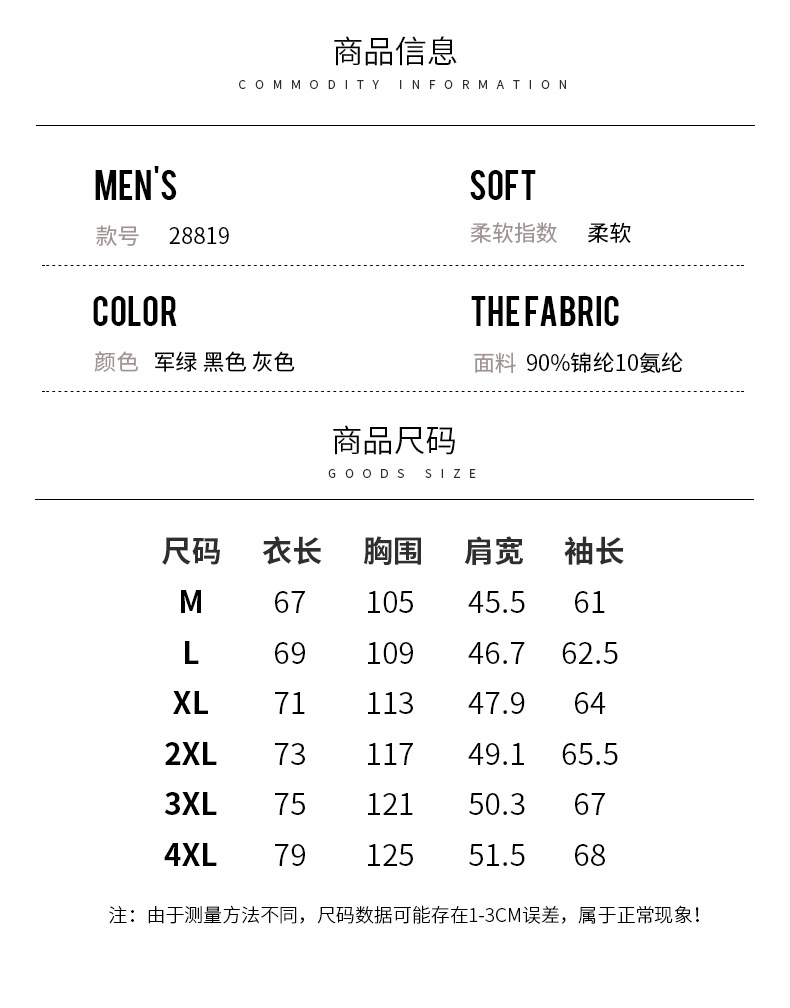 商品信息
COMMODITY INFORMATION

MEN'S
款号 28819

SOFT
柔软指数 柔软

COLOR
颜色 军绿 黑色 灰色

THE FABRIC
面料 90%锦纶10氨纶

商品尺码
GOODS SIZE

| 尺码 | 衣长 | 胸围 | 肩宽 | 袖长 |
|---|---|---|---|---|
| M | 67 | 105 | 45.5 | 61 |
| L | 69 | 109 | 46.7 | 62.5 |
| XL | 71 | 113 | 47.9 | 64 |
| 2XL | 73 | 117 | 49.1 | 65.5 |
| 3XL | 75 | 121 | 50.3 | 67 |
| 4XL | 79 | 125 | 51.5 | 68 |

注：由于测量方法不同，尺码数据可能存在1-3CM误差，属于正常现象！